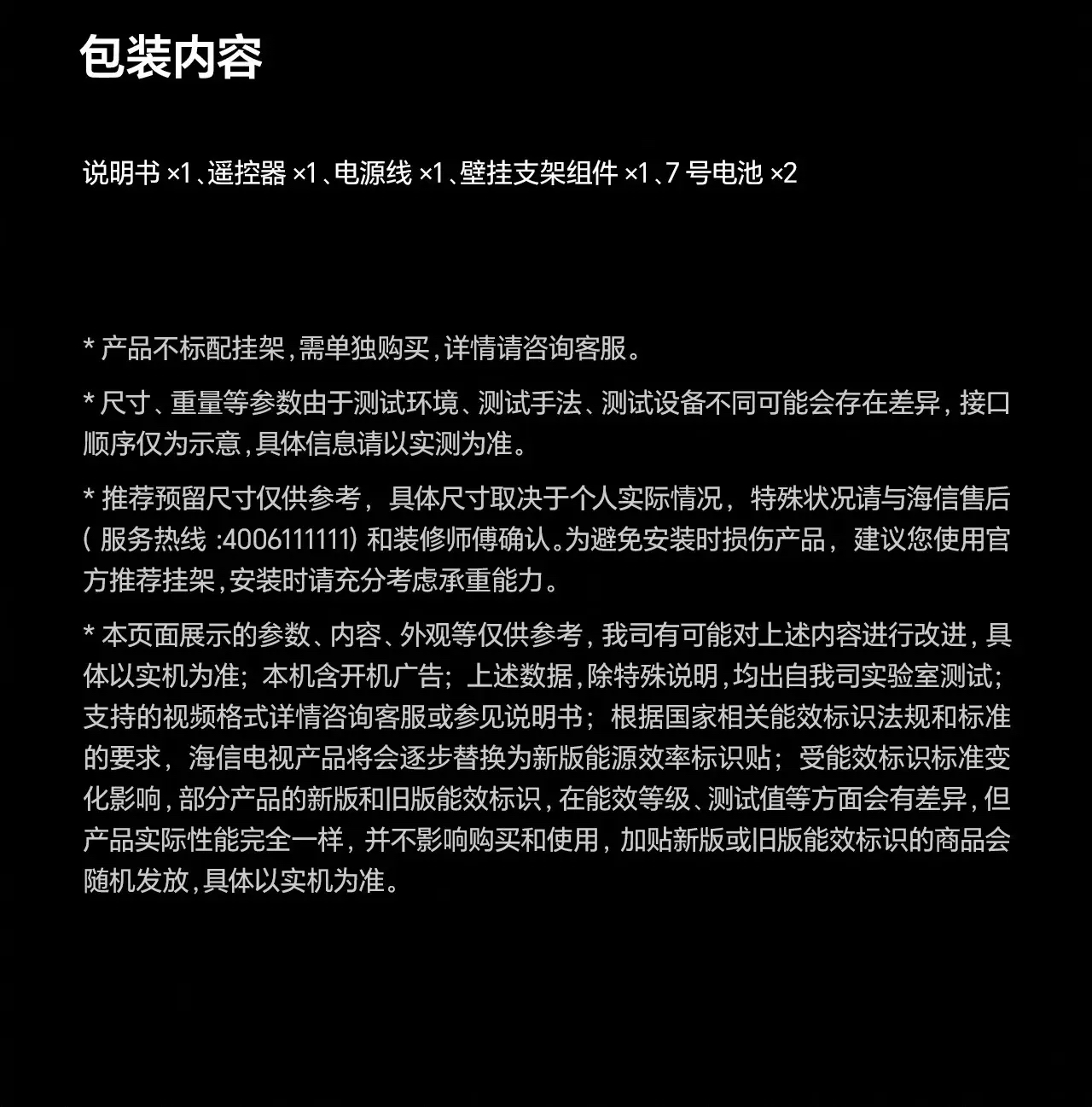 包装内容

说明书×1、遥控器×1、电源线×1、壁挂支架组件×1、7号电池×2

* 产品不标配挂架,需单独购买,详情请咨询客服。

* 尺寸、重量等参数由于测试环境、测试手法、测试设备不同可能会存在差异，接口顺序仅为示意,具体信息请以实测为准。

* 推荐预留尺寸仅供参考，具体尺寸取决于个人实际情况，特殊状况请与海信售后(服务热线:4006111111)和装修师傅确认。为避免安装时损伤产品，建议您使用官方推荐挂架,安装时请充分考虑承重能力。

* 本页面展示的参数、内容、外观等仅供参考，我司有可能对上述内容进行改进，具体以实机为准；本机含开机广告；上述数据,除特殊说明,均出自我司实验室测试；支持的视频格式详情咨询客服或参见说明书；根据国家相关能效标识法规和标准的要求，海信电视产品将会逐步替换为新版能源效率标识贴；受能效标识标准变化影响,部分产品的新版和旧版能效标识，在能效等级、测试值等方面会有差异，但产品实际性能完全一样，并不影响购买和使用，加贴新版或旧版能效标识的商品会随机发放,具体以实机为准。